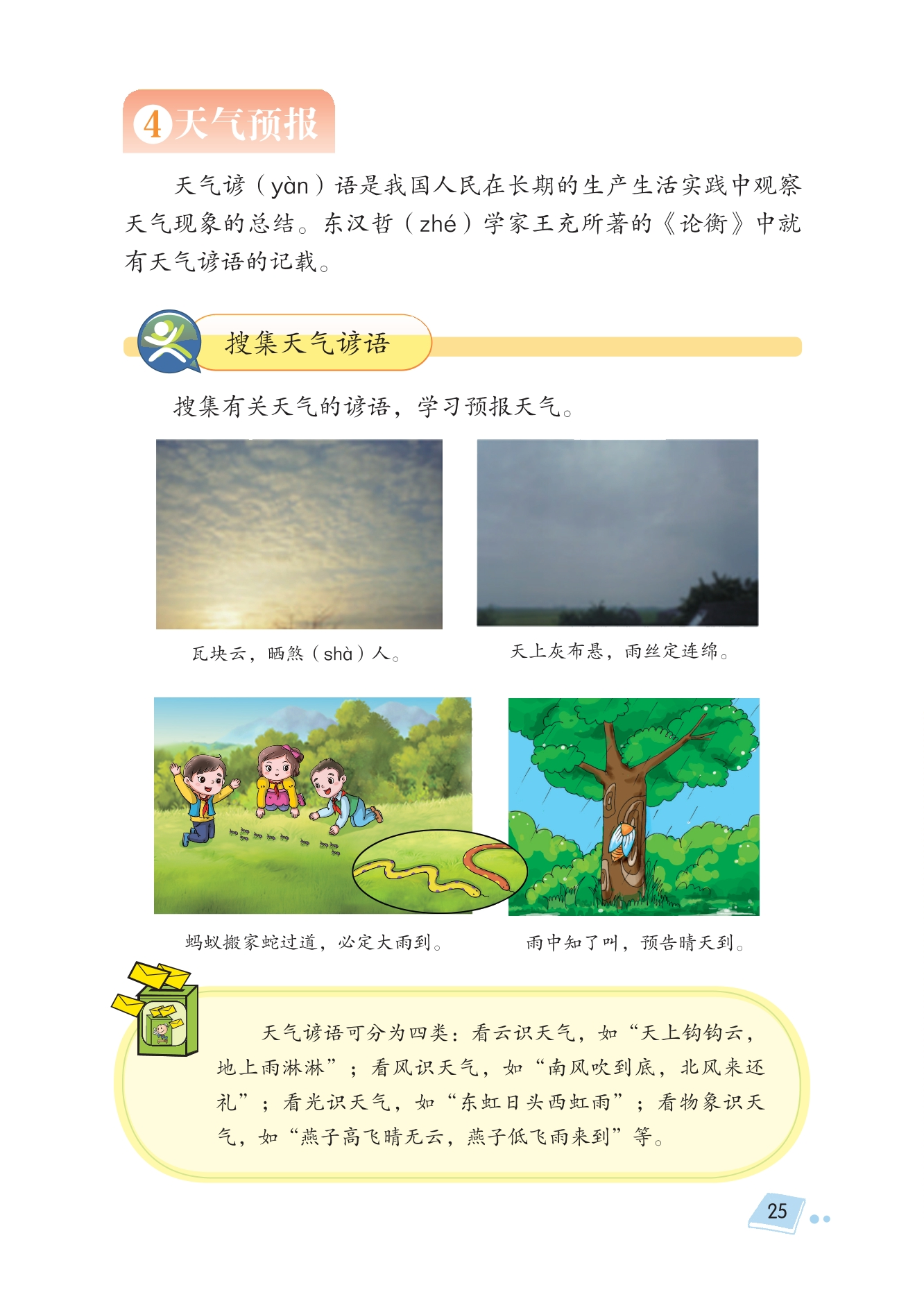 4天气预报

天气谚（yàn）语是我国人民在长期的生产生活实践中观察天气现象的总结。东汉哲（zhé）学家王充所著的《论衡》中就有天气谚语的记载。

搜集天气谚语

搜集有关天气的谚语，学习预报天气。

瓦块云，晒煞（shà）人。

天上灰布悬，雨丝定连绵。

蚂蚁搬家蛇过道，必定大雨到。

雨中知了叫，预告晴天到。

天气谚语可分为四类：看云识天气，如“天上钩钩云，地上雨淋淋”；看风识天气，如“南风吹到底，北风来还礼”；看光识天气，如“东虹日头西虹雨”；看物象识天气，如“燕子高飞晴无云，燕子低飞雨来到”等。

25